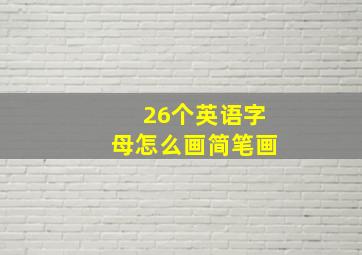 26个英语字母怎么画简笔画